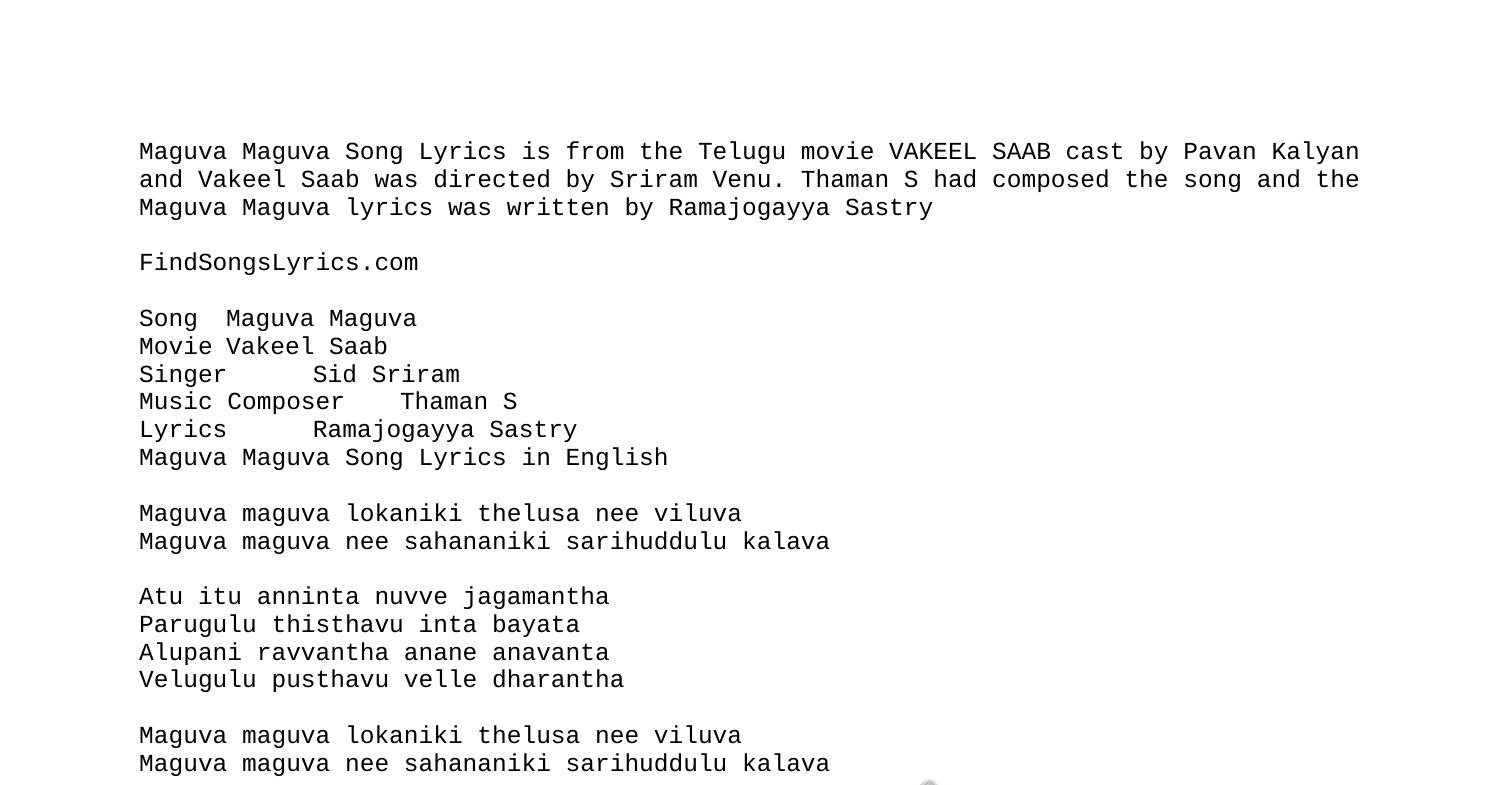 Maguva Maguva Song Lyrics is from the Telugu movie VAKEEL SAAB cast by Pavan Kalyan and Vakeel Saab was directed by Sriram Venu. Thaman S had composed the song and the Maguva Maguva lyrics was written by Ramajogayya Sastry

FindSongsLyrics.com

Song  Maguva Maguva
Movie Vakeel Saab
Singer  Sid Sriram
Music Composer  Thaman S
Lyrics  Ramajogayya Sastry
Maguva Maguva Song Lyrics in English

Maguva maguva lokaniki thelusa nee viluva
Maguva maguva nee sahananiki sarihuddulu kalava

Atu itu anninta nuvve jagamantha
Parugulu thisthavu inta bayata
Alupani ravvantha anane anavanta
Velugulu pusthavu velle dharantha

Maguva maguva lokaniki thelusa nee viluva
Maguva maguva nee sahananiki sarihuddulu kalava